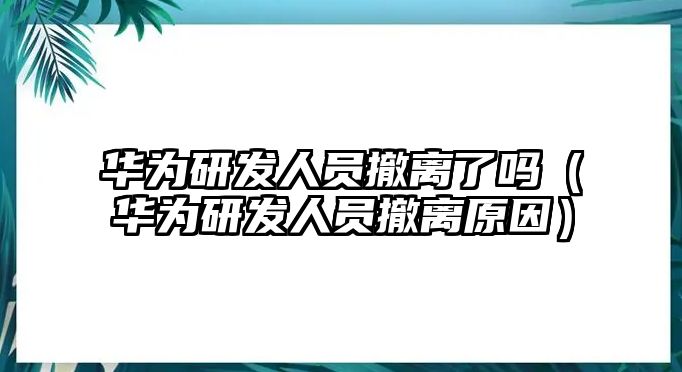 华为研发人员撤离了吗（华为研发人员撤离原因）